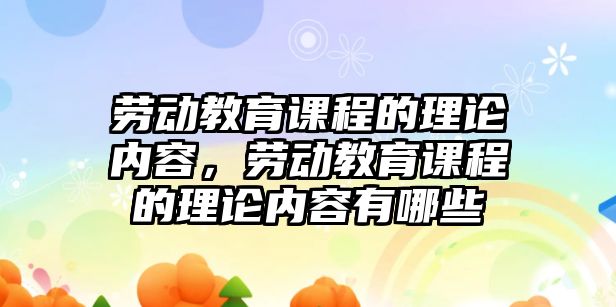 劳动教育课程的理论内容，劳动教育课程的理论内容有哪些